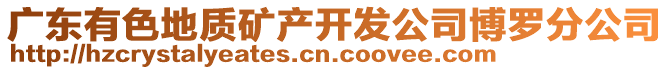 广东有色地质矿产开发公司博罗分公司
http://hzcrystalyeates.cn.coovee.com